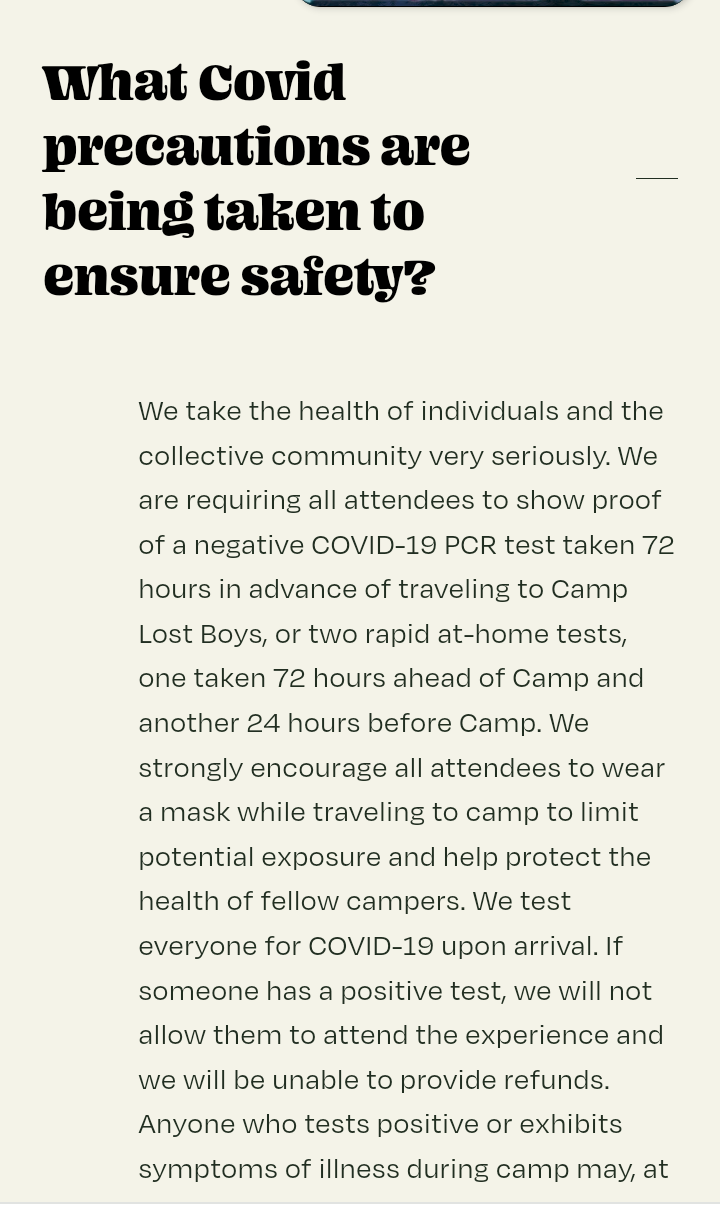 What Covid precautions are being taken to ensure safety?

We take the health of individuals and the collective community very seriously. We are requiring all attendees to show proof of a negative COVID-19 PCR test taken 72 hours in advance of traveling to Camp Lost Boys, or two rapid at-home tests, one taken 72 hours ahead of Camp and another 24 hours before Camp. We strongly encourage all attendees to wear a mask while traveling to camp to limit potential exposure and help protect the health of fellow campers. We test everyone for COVID-19 upon arrival. If someone has a positive test, we will not allow them to attend the experience and we will be unable to provide refunds. Anyone who tests positive or exhibits symptoms of illness during camp may, at